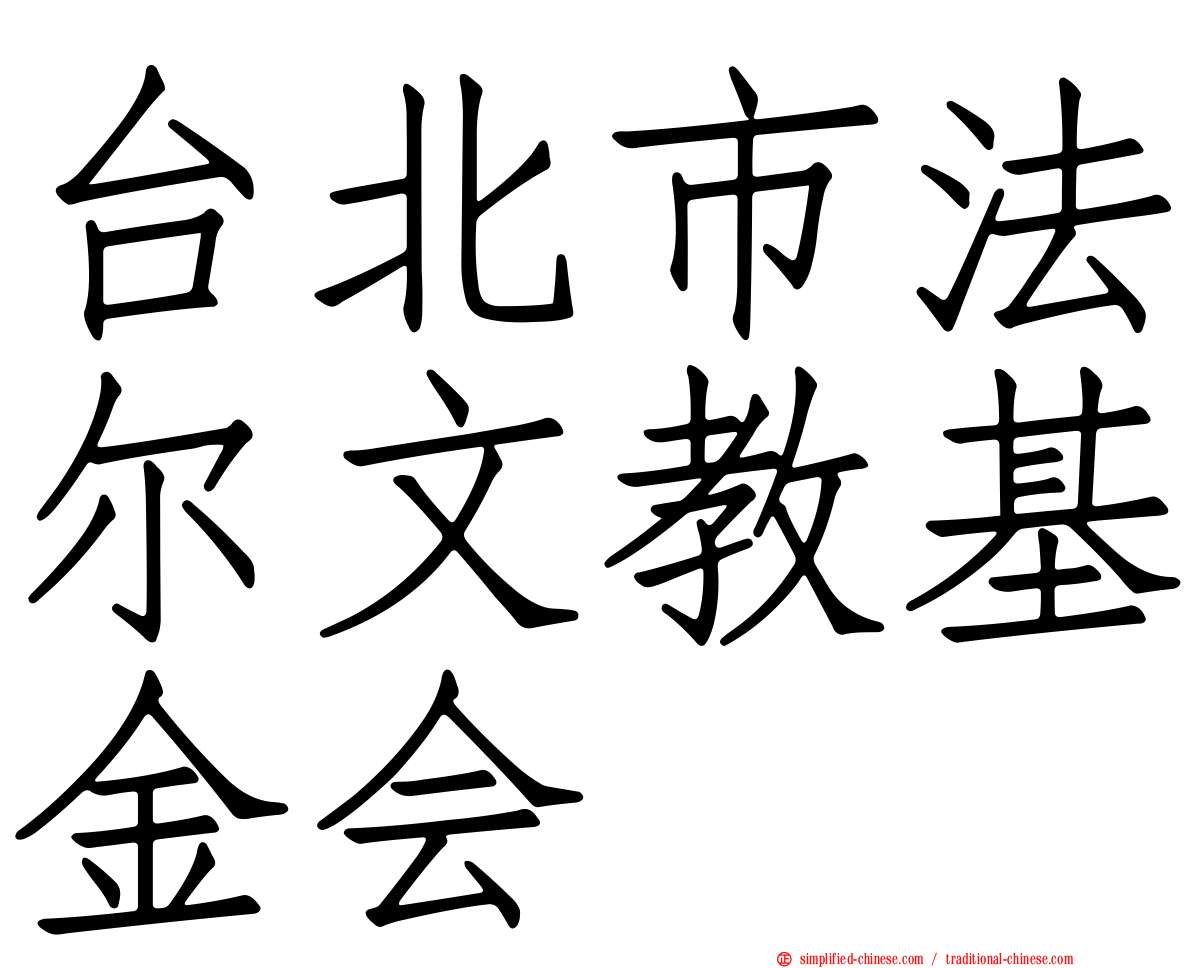 台北市法尔文教基金会

simplified-chinese.com / traditional-chinese.com